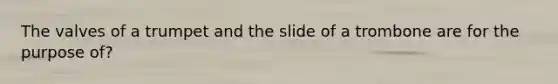 The valves of a trumpet and the slide of a trombone are for the purpose of?